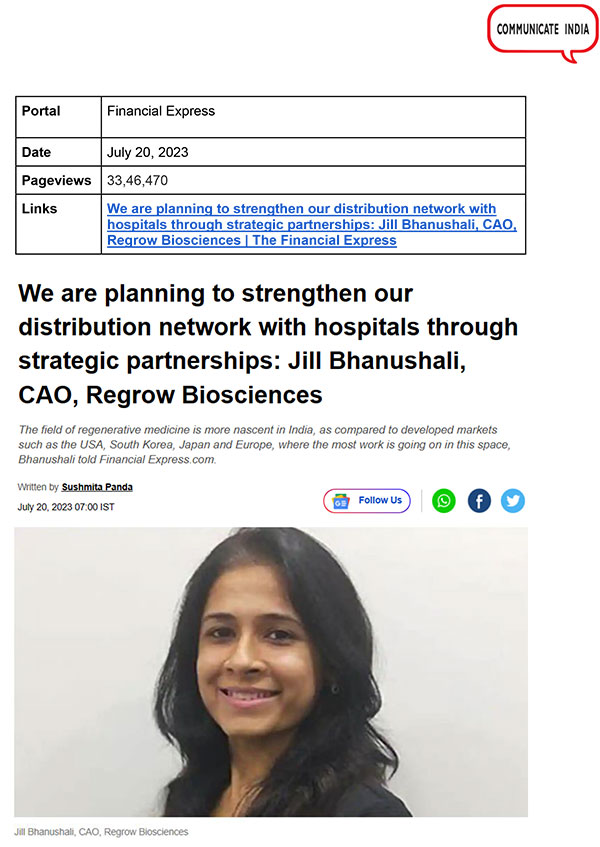 COMMUNICATE INDIA

| Portal | Financial Express |
|---|---|
| Date | July 20, 2023 |
| Pageviews | 33,46,470 |
| Links | We are planning to strengthen our distribution network with hospitals through strategic partnerships: Jill Bhanushali, CAO, Regrow Biosciences \| The Financial Express |

We are planning to strengthen our distribution network with hospitals through strategic partnerships: Jill Bhanushali, CAO, Regrow Biosciences

The field of regenerative medicine is more nascent in India, as compared to developed markets such as the USA, South Korea, Japan and Europe, where the most work is going on in this space, Bhanushali told Financial Express.com.

Written by Sushmita Panda
July 20, 2023 07:00 IST

Follow Us

Jill Bhanushali, CAO, Regrow Biosciences